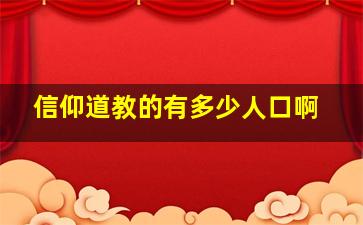 信仰道教的有多少人口啊